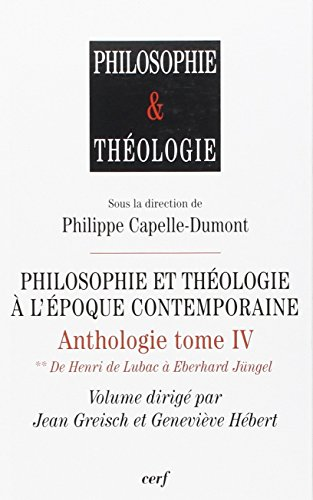 PHILOSOPHIE
&
THÉOLOGIE

Sous la direction de
Philippe Capelle-Dumont

PHILOSOPHIE ET THÉOLOGIE À L'ÉPOQUE CONTEMPORAINE

Anthologie tome IV

** De Henri de Lubac à Eberhard Jüngel

Volume dirigé par
Jean Greisch et Geneviève Hébert

cerf